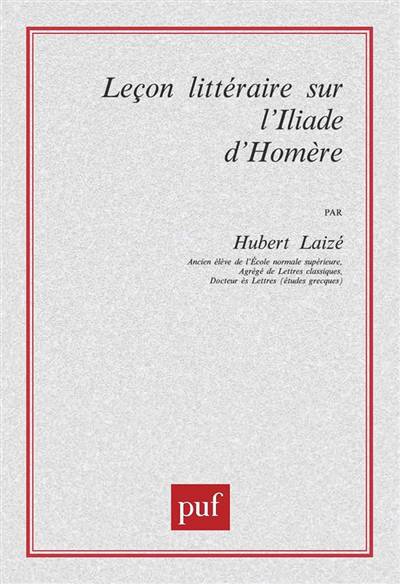 Leçon littéraire sur l'Iliade d'Homère

PAR

Hubert Laizé

Ancien élève de l'École normale supérieure,
Agrégé de Lettres classiques,
Docteur ès Lettres (études grecques)

puf